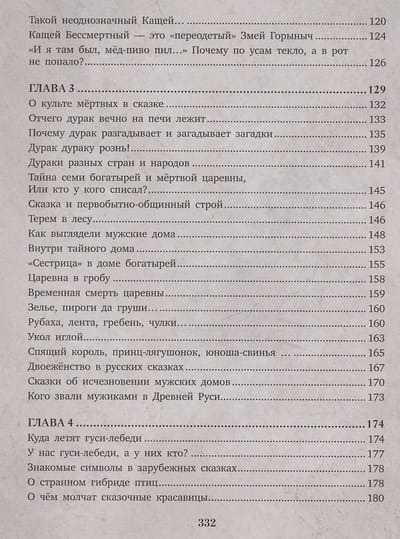 Такой неоднозначный Кащей… 120
Кащей Бессмертный — это «переодетый» Змей Горыныч 124
«И я там был, мёд-пиво пил…» Почему по усам текло, а в рот не попало? 126

ГЛАВА 3 129
О культе мёртвых в сказке 132
Отчего дурак вечно на печи лежит 133
Почему дурак разгадывает и загадывает загадки 135
Дурак дураку рознь! 139
Дураки разных стран и народов 141
Тайна семи богатырей и мёртвой царевны, Или кто у кого списал? 145
Сказка и первобытно-общинный строй 146
Терем в лесу 146
Как выглядели мужские дома 148
Внутри тайного дома 153
«Сестрица» в доме богатырей 155
Царевна в гробу 158
Временная смерть царевны 159
Зелье, пироги да груши… 160
Рубаха, лента, гребень, чулки… 160
Укол иглой 163
Спящий король, принц-лягушонок, юноша-свинья … 165
Двоежёнство в русских сказках 167
Сказки об исчезновении мужских домов 170
Кого звали мужиками в Древней Руси 173

ГЛАВА 4 174
Куда летят гуси-лебеди 174
У нас гуси-лебеди, а у них кто? 177
Знакомые символы в зарубежных сказках 178
О странном гибриде птиц 178
О чём молчат сказочные красавицы 180

332